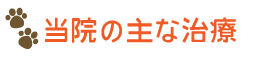 当院の主な治療